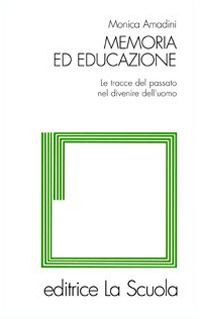 Monica Amadini

MEMORIA ED EDUCAZIONE

Le tracce del passato nel divenire dell'uomo

editrice La Scuola